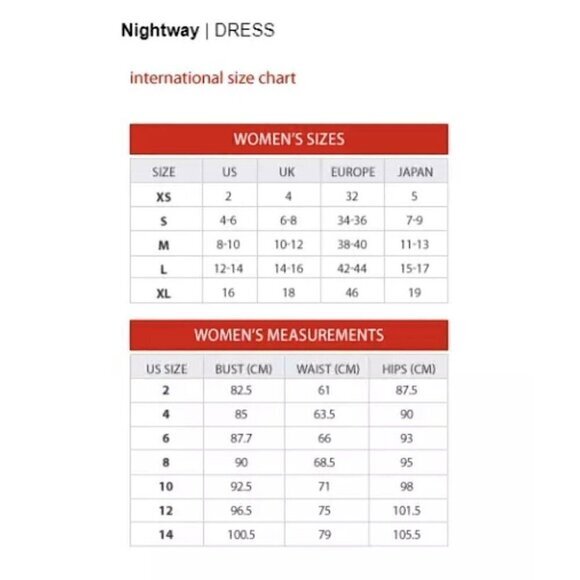 Nightway | DRESS

international size chart

WOMEN'S SIZES

| SIZE | US | UK | EUROPE | JAPAN |
|---|---|---|---|---|
| XS | 2 | 4 | 32 | 5 |
| S | 4-6 | 6-8 | 34-36 | 7-9 |
| M | 8-10 | 10-12 | 38-40 | 11-13 |
| L | 12-14 | 14-16 | 42-44 | 15-17 |
| XL | 16 | 18 | 46 | 19 |

WOMEN'S MEASUREMENTS

| US SIZE | BUST (CM) | WAIST (CM) | HIPS (CM) |
|---|---|---|---|
| 2 | 82.5 | 61 | 87.5 |
| 4 | 85 | 63.5 | 90 |
| 6 | 87.7 | 66 | 93 |
| 8 | 90 | 68.5 | 95 |
| 10 | 92.5 | 71 | 98 |
| 12 | 96.5 | 75 | 101.5 |
| 14 | 100.5 | 79 | 105.5 |